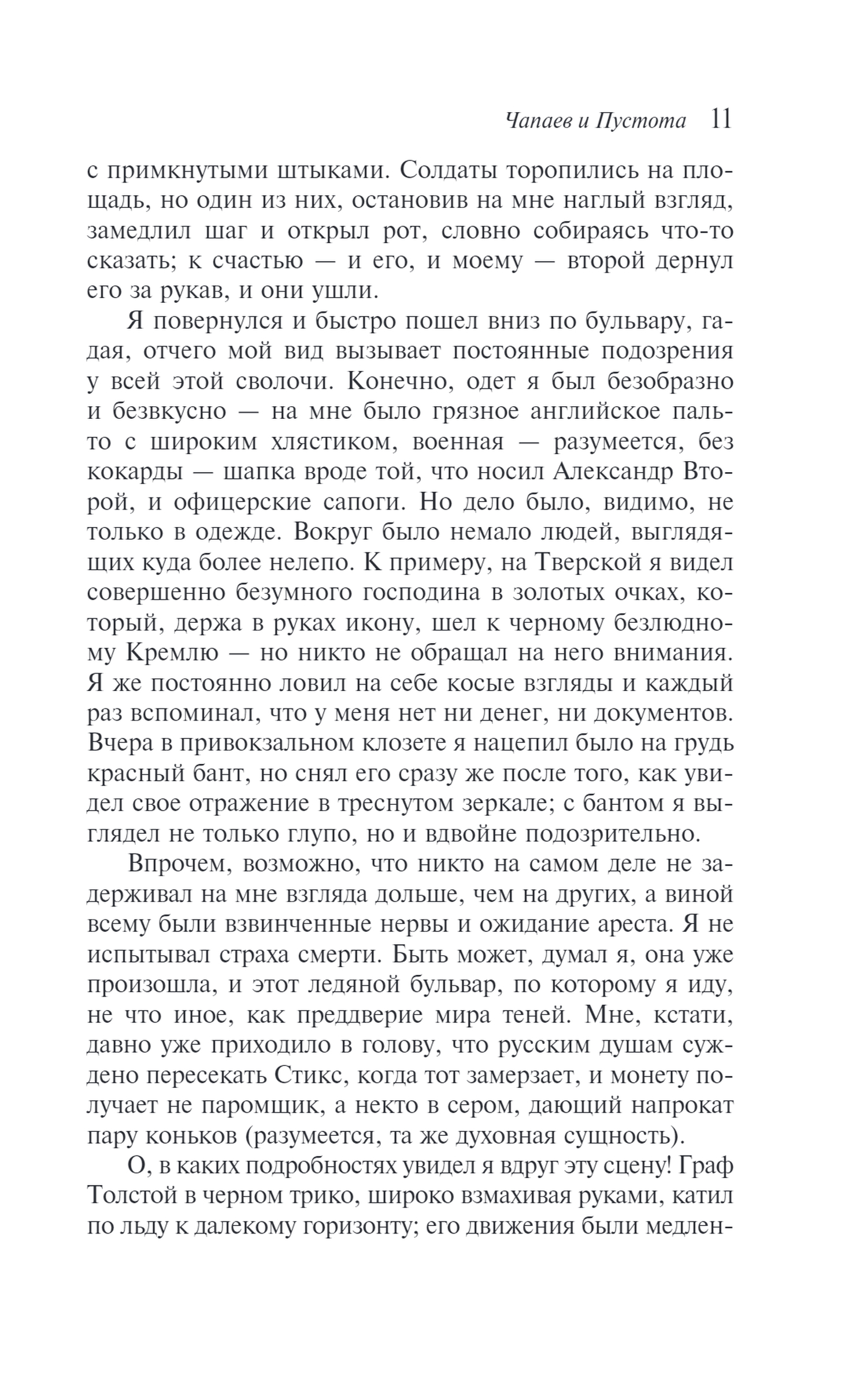 Чапаев и Пустота 11

с примкнутыми штыками. Солдаты торопились на площадь, но один из них, остановив на мне наглый взгляд, замедлил шаг и открыл рот, словно собираясь что-то сказать; к счастью — и его, и моему — второй дернул его за рукав, и они ушли.

Я повернулся и быстро пошел вниз по бульвару, гадая, отчего мой вид вызывает постоянные подозрения у всей этой сволочи. Конечно, одет я был безобразно и безвкусно — на мне было грязное английское пальто с широким хлястиком, военная — разумеется, без кокарды — шапка вроде той, что носил Александр Второй, и офицерские сапоги. Но дело было, видимо, не только в одежде. Вокруг было немало людей, выглядящих куда более нелепо. К примеру, на Тверской я видел совершенно безумного господина в золотых очках, который, держа в руках икону, шел к черному безлюдному Кремлю — но никто не обращал на него внимания. Я же постоянно ловил на себе косые взгляды и каждый раз вспоминал, что у меня нет ни денег, ни документов. Вчера в привокзальном клозете я нацепил было на грудь красный бант, но снял его сразу же после того, как увидел свое отражение в треснутом зеркале; с бантом я выглядел не только глупо, но и вдвойне подозрительно.

Впрочем, возможно, что никто на самом деле не задерживал на мне взгляда дольше, чем на других, а виной всему были взвинченные нервы и ожидание ареста. Я не испытывал страха смерти. Быть может, думал я, она уже произошла, и этот ледяной бульвар, по которому я иду, не что иное, как преддверие мира теней. Мне, кстати, давно уже приходило в голову, что русским душам суждено пересекать Стикс, когда тот замерзает, и монету получает не паромщик, а некто в сером, дающий напрокат пару коньков (разумеется, та же духовная сущность).

О, в каких подробностях увидел я вдруг эту сцену! Граф Толстой в черном трико, широко взмахивая руками, катил по льду к далекому горизонту; его движения были медлен-